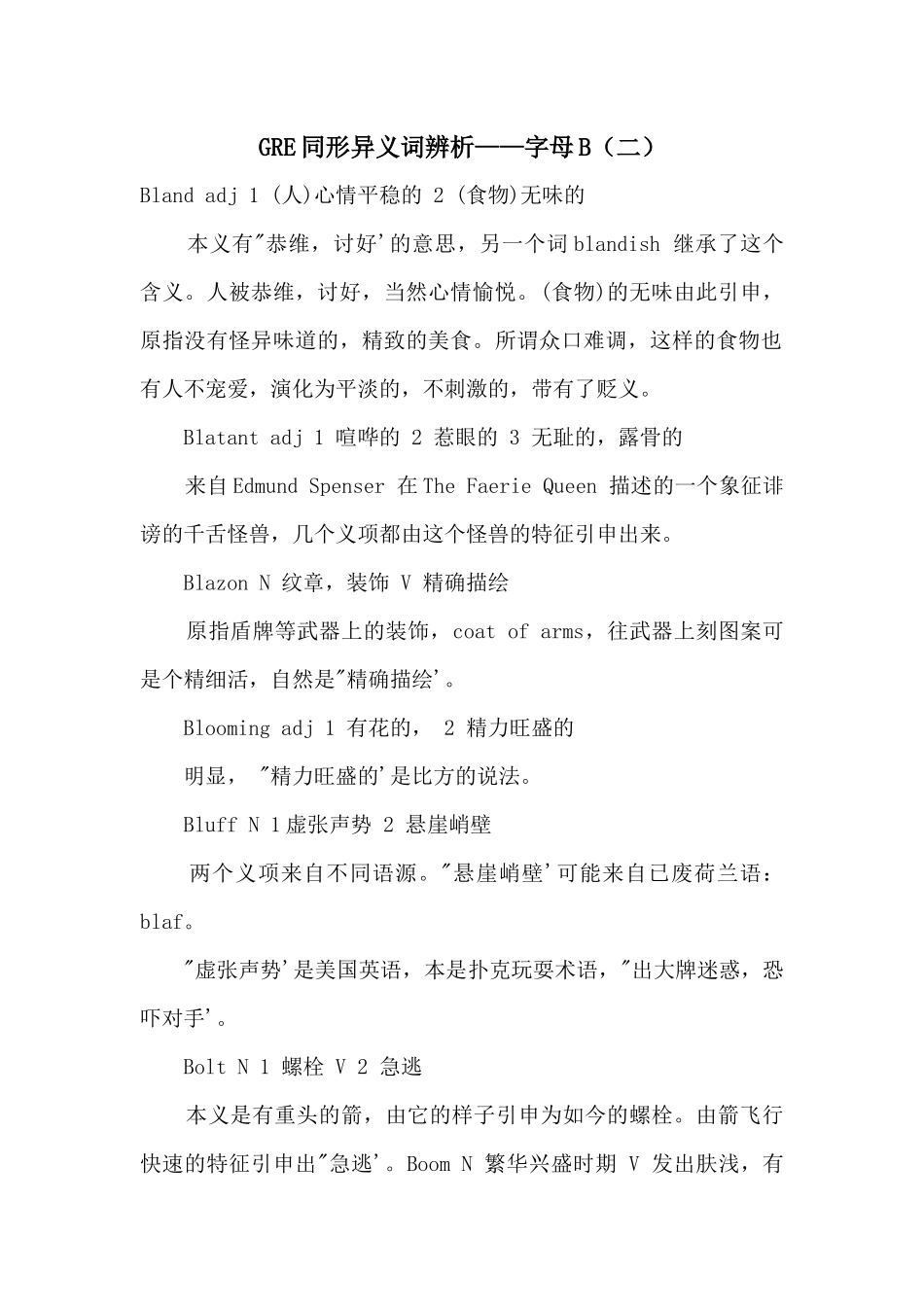 GRE同形异义词辨析——字母B（二）

Bland adj 1 (人)心情平稳的 2 (食物)无味的

本义有"恭维，讨好'的意思，另一个词blandish 继承了这个含义。人被恭维，讨好，当然心情愉悦。(食物)的无味由此引申，原指没有怪异味道的，精致的美食。所谓众口难调，这样的食物也有人不宠爱，演化为平淡的，不刺激的，带有了贬义。

Blatant adj 1 喧哗的 2 惹眼的 3 无耻的，露骨的

来自Edmund Spenser 在The Faerie Queen 描述的一个象征诽谤的千舌怪兽，几个义项都由这个怪兽的特征引申出来。

Blazon N 纹章，装饰 V 精确描绘

原指盾牌等武器上的装饰，coat of arms，往武器上刻图案可是个精细活，自然是"精确描绘'。

Blooming adj 1 有花的， 2 精力旺盛的

明显， "精力旺盛的'是比方的说法。

Bluff N 1虚张声势 2 悬崖峭壁

两个义项来自不同语源。"悬崖峭壁'可能来自已废荷兰语：blaf。

"虚张声势'是美国英语，本是扑克玩耍术语，"出大牌迷惑，恐吓对手'。

Bolt N 1 螺栓 V 2 急逃

本义是有重头的箭，由它的样子引申为如今的螺栓。由箭飞行快速的特征引申出"急逃'。Boom N 繁华兴盛时期 V 发出肤浅，有